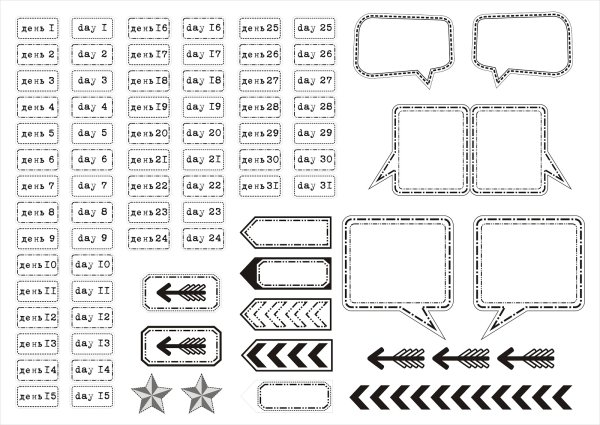 день I
день 2
день 3
день 4
день 5
день 6
день 7
день 8
день 9
деньI0
деньII
деньI2
деньI3
деньI4
деньI5

day I
day 2
day 3
day 4
day 5
day 6
day 7
day 8
day 9
day I0
day II
day I2
day I3
day I4
day I5

деньI6
деньI7
деньI8
деньI9
день20
день2I
день22
день23
день24

day I6
day I7
day I8
day I9
day 20
day 2I
day 22
day 23
day 24

день25
день26
день27
день28
день29
день30
день3I

day 25
day 26
day 27
day 28
day 29
day 30
day 3I